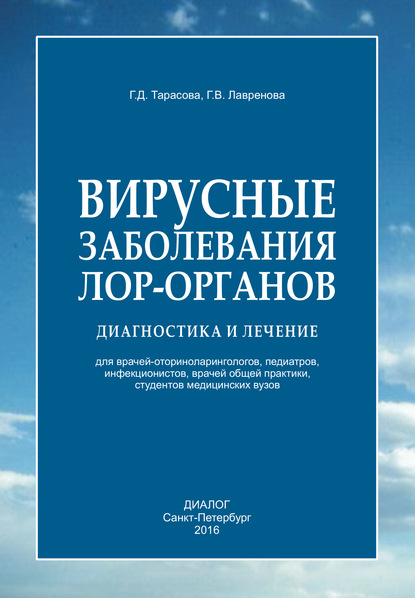 Г.Д. Тарасова, Г.В. Лавренова

ВИРУСНЫЕ ЗАБОЛЕВАНИЯ ЛОР-ОРГАНОВ

ДИАГНОСТИКА И ЛЕЧЕНИЕ

для врачей-оториноларингологов, педиатров, инфекционистов, врачей общей практики, студентов медицинских вузов

ДИАЛОГ
Санкт-Петербург
2016